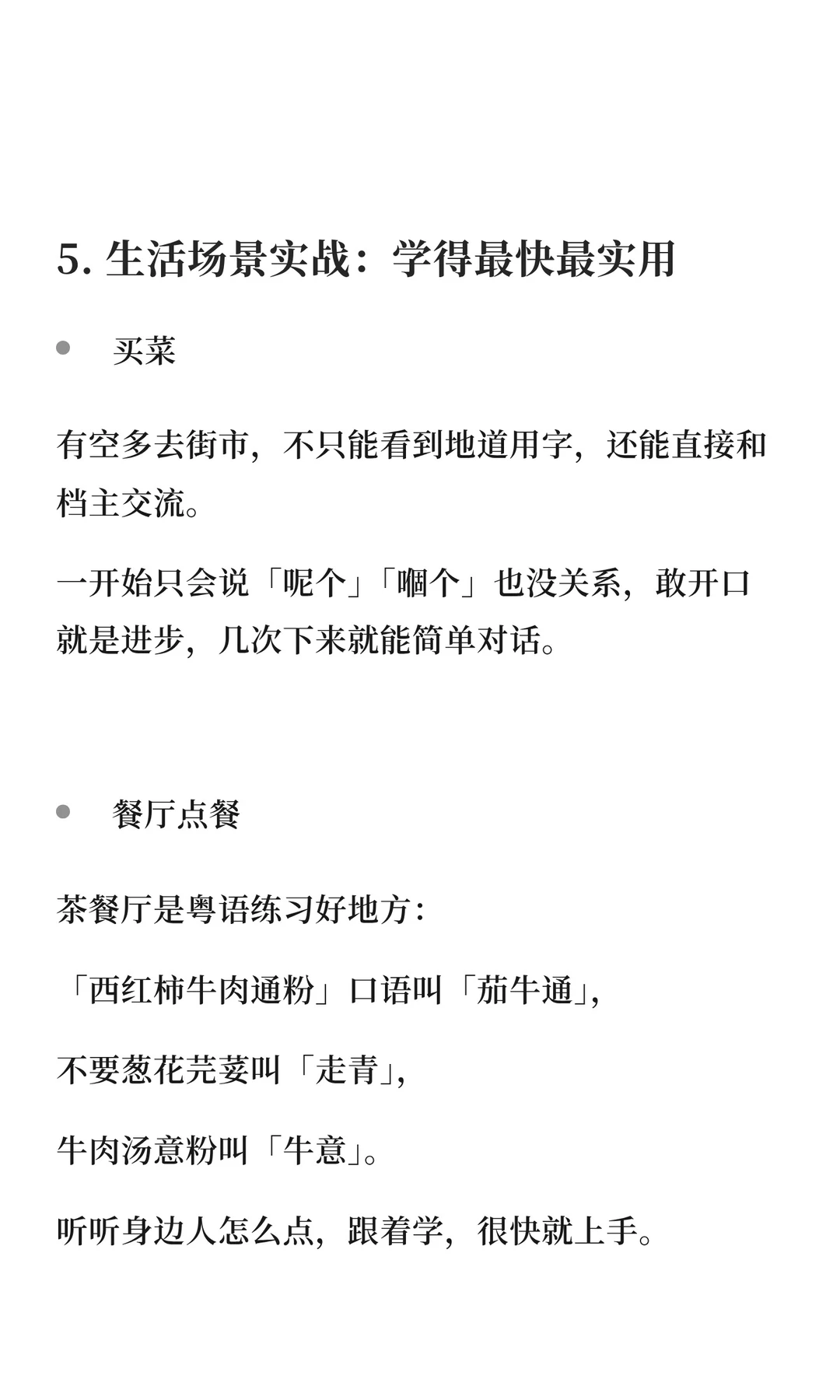 5.生活场景实战：学得最快最实用

• 买菜

有空多去街市，不只能看到地道用字，还能直接和档主交流。

一开始只会说「呢个」「嗰个」也没关系，敢开口就是进步，几次下来就能简单对话。

• 餐厅点餐

茶餐厅是粤语练习好地方：

「西红柿牛肉通粉」口语叫「茄牛通」，

不要葱花芫荽叫「走青」，

牛肉汤意粉叫「牛意」。

听听身边人怎么点，跟着学，很快就上手。